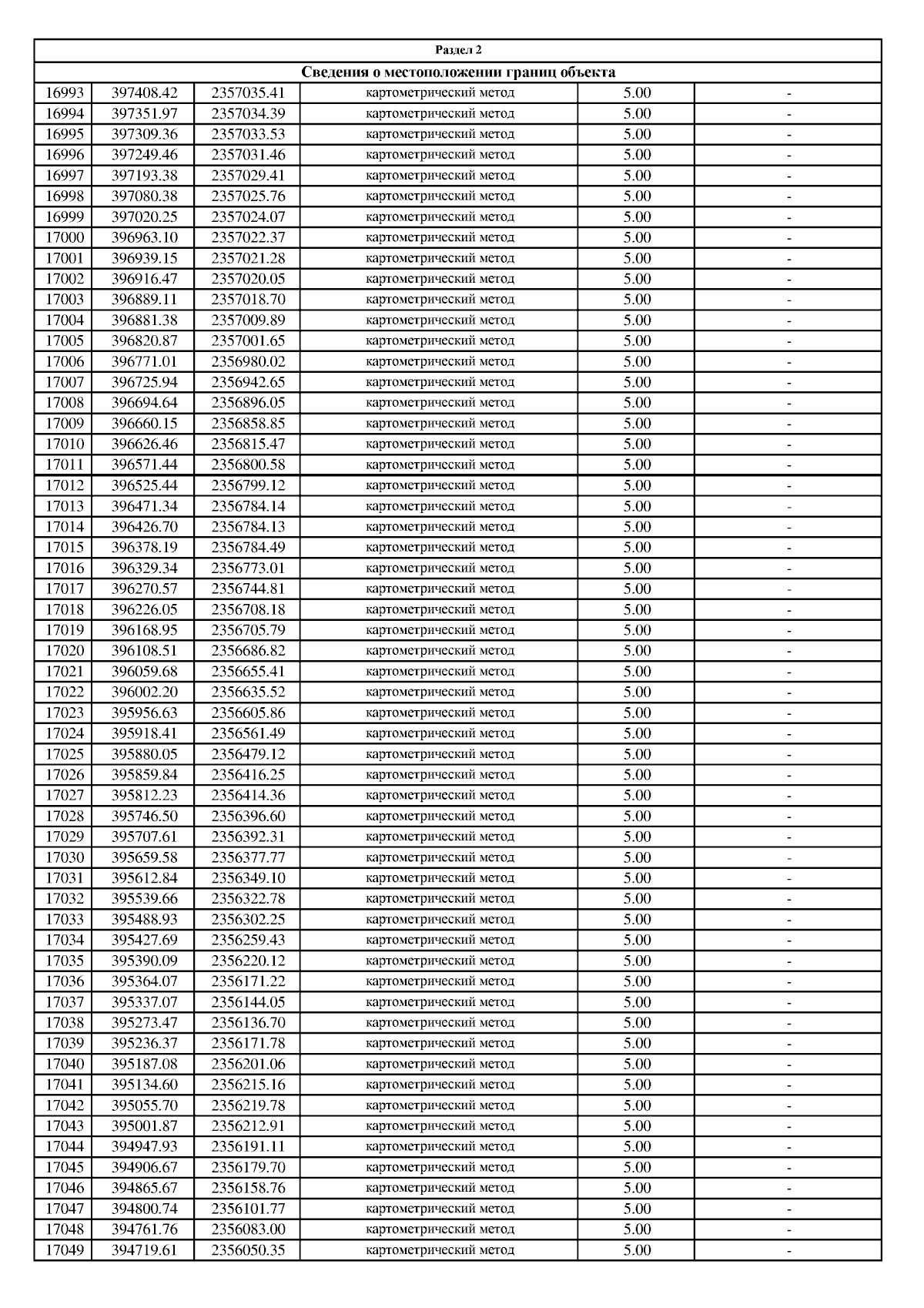 | Раздел 2 | | | | | |
|---|---|---|---|---|---|
| Сведения о местоположении границ объекта | | | | | |
| 16993 | 397408.42 | 2357035.41 | картометрический метод | 5.00 | - |
| 16994 | 397351.97 | 2357034.39 | картометрический метод | 5.00 | - |
| 16995 | 397309.36 | 2357033.53 | картометрический метод | 5.00 | - |
| 16996 | 397249.46 | 2357031.46 | картометрический метод | 5.00 | - |
| 16997 | 397193.38 | 2357029.41 | картометрический метод | 5.00 | - |
| 16998 | 397080.38 | 2357025.76 | картометрический метод | 5.00 | - |
| 16999 | 397020.25 | 2357024.07 | картометрический метод | 5.00 | - |
| 17000 | 396963.10 | 2357022.37 | картометрический метод | 5.00 | - |
| 17001 | 396939.15 | 2357021.28 | картометрический метод | 5.00 | - |
| 17002 | 396916.47 | 2357020.05 | картометрический метод | 5.00 | - |
| 17003 | 396889.11 | 2357018.70 | картометрический метод | 5.00 | - |
| 17004 | 396881.38 | 2357009.89 | картометрический метод | 5.00 | - |
| 17005 | 396820.87 | 2357001.65 | картометрический метод | 5.00 | - |
| 17006 | 396771.01 | 2356980.02 | картометрический метод | 5.00 | - |
| 17007 | 396725.94 | 2356942.65 | картометрический метод | 5.00 | - |
| 17008 | 396694.64 | 2356896.05 | картометрический метод | 5.00 | - |
| 17009 | 396660.15 | 2356858.85 | картометрический метод | 5.00 | - |
| 17010 | 396626.46 | 2356815.47 | картометрический метод | 5.00 | - |
| 17011 | 396571.44 | 2356800.58 | картометрический метод | 5.00 | - |
| 17012 | 396525.44 | 2356799.12 | картометрический метод | 5.00 | - |
| 17013 | 396471.34 | 2356784.14 | картометрический метод | 5.00 | - |
| 17014 | 396426.70 | 2356784.13 | картометрический метод | 5.00 | - |
| 17015 | 396378.19 | 2356784.49 | картометрический метод | 5.00 | - |
| 17016 | 396329.34 | 2356773.01 | картометрический метод | 5.00 | - |
| 17017 | 396270.57 | 2356744.81 | картометрический метод | 5.00 | - |
| 17018 | 396226.05 | 2356708.18 | картометрический метод | 5.00 | - |
| 17019 | 396168.95 | 2356705.79 | картометрический метод | 5.00 | - |
| 17020 | 396108.51 | 2356686.82 | картометрический метод | 5.00 | - |
| 17021 | 396059.68 | 2356655.41 | картометрический метод | 5.00 | - |
| 17022 | 396002.20 | 2356635.52 | картометрический метод | 5.00 | - |
| 17023 | 395956.63 | 2356605.86 | картометрический метод | 5.00 | - |
| 17024 | 395918.41 | 2356561.49 | картометрический метод | 5.00 | - |
| 17025 | 395880.05 | 2356479.12 | картометрический метод | 5.00 | - |
| 17026 | 395859.84 | 2356416.25 | картометрический метод | 5.00 | - |
| 17027 | 395812.23 | 2356414.36 | картометрический метод | 5.00 | - |
| 17028 | 395746.50 | 2356396.60 | картометрический метод | 5.00 | - |
| 17029 | 395707.61 | 2356392.31 | картометрический метод | 5.00 | - |
| 17030 | 395659.58 | 2356377.77 | картометрический метод | 5.00 | - |
| 17031 | 395612.84 | 2356349.10 | картометрический метод | 5.00 | - |
| 17032 | 395539.66 | 2356322.78 | картометрический метод | 5.00 | - |
| 17033 | 395488.93 | 2356302.25 | картометрический метод | 5.00 | - |
| 17034 | 395427.69 | 2356259.43 | картометрический метод | 5.00 | - |
| 17035 | 395390.09 | 2356220.12 | картометрический метод | 5.00 | - |
| 17036 | 395364.07 | 2356171.22 | картометрический метод | 5.00 | - |
| 17037 | 395337.07 | 2356144.05 | картометрический метод | 5.00 | - |
| 17038 | 395273.47 | 2356136.70 | картометрический метод | 5.00 | - |
| 17039 | 395236.37 | 2356171.78 | картометрический метод | 5.00 | - |
| 17040 | 395187.08 | 2356201.06 | картометрический метод | 5.00 | - |
| 17041 | 395134.60 | 2356215.16 | картометрический метод | 5.00 | - |
| 17042 | 395055.70 | 2356219.78 | картометрический метод | 5.00 | - |
| 17043 | 395001.87 | 2356212.91 | картометрический метод | 5.00 | - |
| 17044 | 394947.93 | 2356191.11 | картометрический метод | 5.00 | - |
| 17045 | 394906.67 | 2356179.70 | картометрический метод | 5.00 | - |
| 17046 | 394865.67 | 2356158.76 | картометрический метод | 5.00 | - |
| 17047 | 394800.74 | 2356101.77 | картометрический метод | 5.00 | - |
| 17048 | 394761.76 | 2356083.00 | картометрический метод | 5.00 | - |
| 17049 | 394719.61 | 2356050.35 | картометрический метод | 5.00 | - |